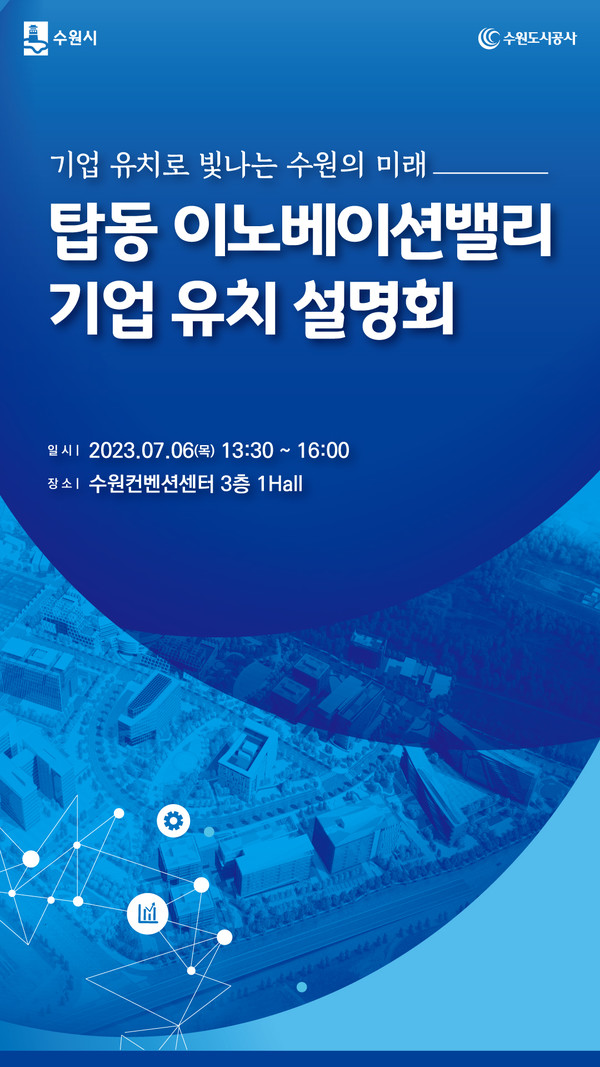 수원시

수원도시공사

기업 유치로 빛나는 수원의 미래

탑동 이노베이션밸리 기업 유치 설명회

일시 | 2023.07.06(목) 13:30 ~ 16:00

장소 | 수원컨벤션센터 3층 1Hall